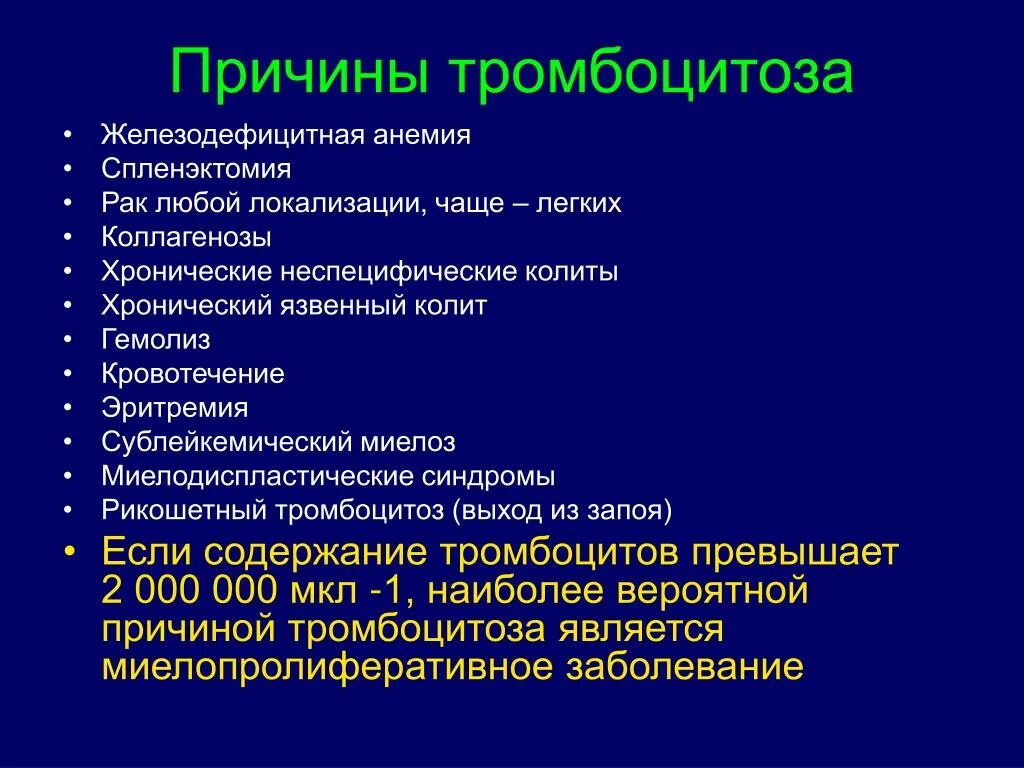 Причины тромбоцитоза

• Железодефицитная анемия
• Спленэктомия
• Рак любой локализации, чаще – легких
• Коллагенозы
• Хронические неспецифические колиты
• Хронический язвенный колит
• Гемолиз
• Кровотечение
• Эритремия
• Сублейкемический миелоз
• Миелодиспластические синдромы
• Рикошетный тромбоцитоз (выход из запоя)
• Если содержание тромбоцитов превышает 2 000 000 мкл -1, наиболее вероятной причиной тромбоцитоза является миелопролиферативное заболевание